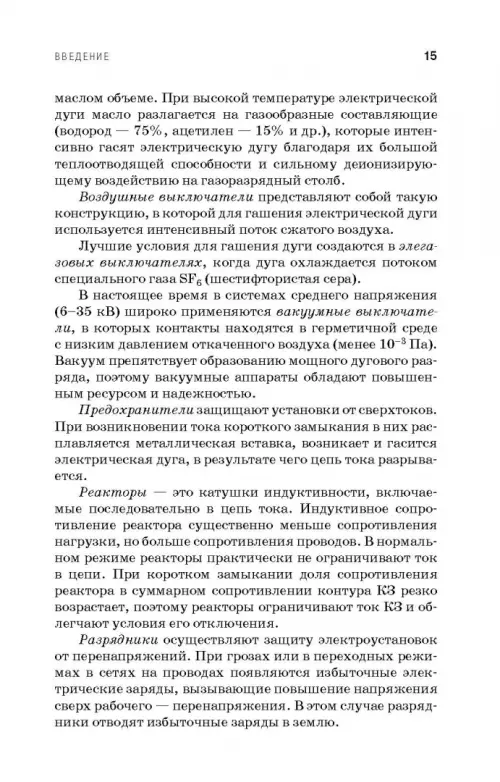 ВВЕДЕНИЕ 15

маслом объеме. При высокой температуре электрической дуги масло разлагается на газообразные составляющие (водород — 75%, ацетилен — 15% и др.), которые интенсивно гасят электрическую дугу благодаря их большой теплоотводящей способности и сильному деионизирующему воздействию на газоразрядный столб.

Воздушные выключатели представляют собой такую конструкцию, в которой для гашения электрической дуги используется интенсивный поток сжатого воздуха.

Лучшие условия для гашения дуги создаются в элегазовых выключателях, когда дуга охлаждается потоком специального газа $SF_6$ (шестифтористая сера).

В настоящее время в системах среднего напряжения (6–35 кВ) широко применяются вакуумные выключатели, в которых контакты находятся в герметичной среде с низким давлением откаченного воздуха (менее $10^{-3}$ Па). Вакуум препятствует образованию мощного дугового разряда, поэтому вакуумные аппараты обладают повышенным ресурсом и надежностью.

Предохранители защищают установки от сверхтоков. При возникновении тока короткого замыкания в них расплавляется металлическая вставка, возникает и гасится электрическая дуга, в результате чего цепь тока разрывается.

Реакторы — это катушки индуктивности, включаемые последовательно в цепь тока. Индуктивное сопротивление реактора существенно меньше сопротивления нагрузки, но больше сопротивления проводов. В нормальном режиме реакторы практически не ограничивают ток в цепи. При коротком замыкании доля сопротивления реактора в суммарном сопротивлении контура КЗ резко возрастает, поэтому реакторы ограничивают ток КЗ и облегчают условия его отключения.

Разрядники осуществляют защиту электроустановок от перенапряжений. При грозах или в переходных режимах в сетях на проводах появляются избыточные электрические заряды, вызывающие повышение напряжения сверх рабочего — перенапряжения. В этом случае разрядники отводят избыточные заряды в землю.